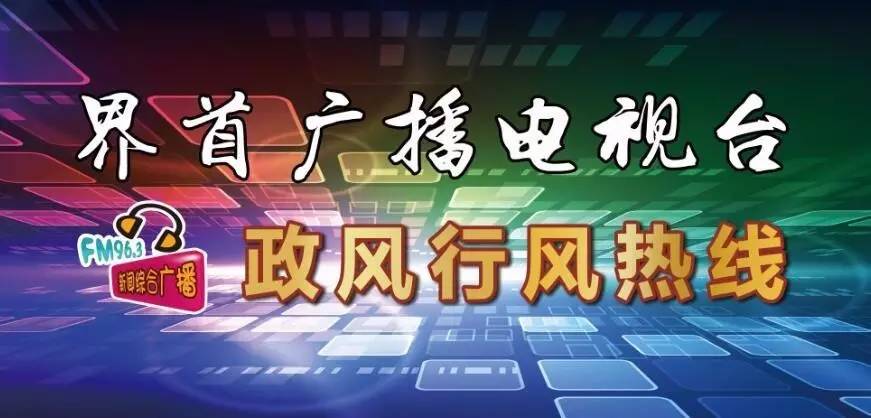 界首广播电视台

FM96.3
新闻综合广播

政风行风热线